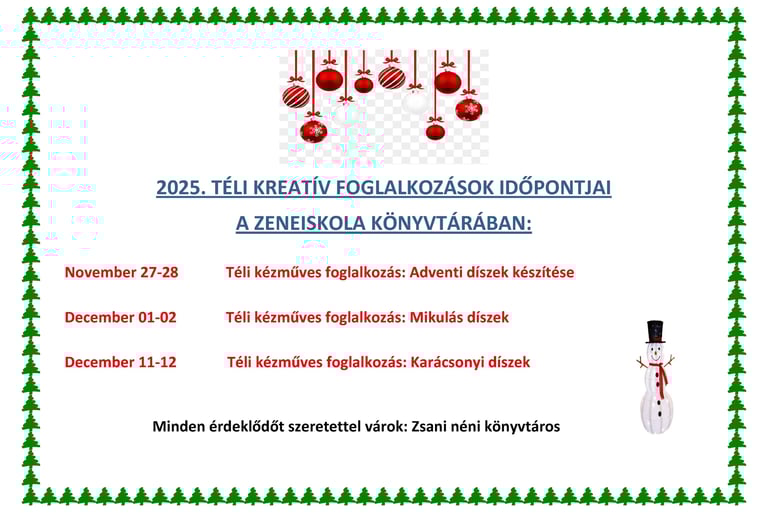 2025. TÉLI KREATÍV FOGLALKOZÁSOK IDŐPONTJAI
A ZENEISKOLA KÖNYVTÁRÁBAN:

November 27-28 Téli kézműves foglalkozás: Adventi díszek készítése

December 01-02 Téli kézműves foglalkozás: Mikulás díszek

December 11-12 Téli kézműves foglalkozás: Karácsonyi díszek

Minden érdeklődőt szeretettel várok: Zsani néni könyvtáros